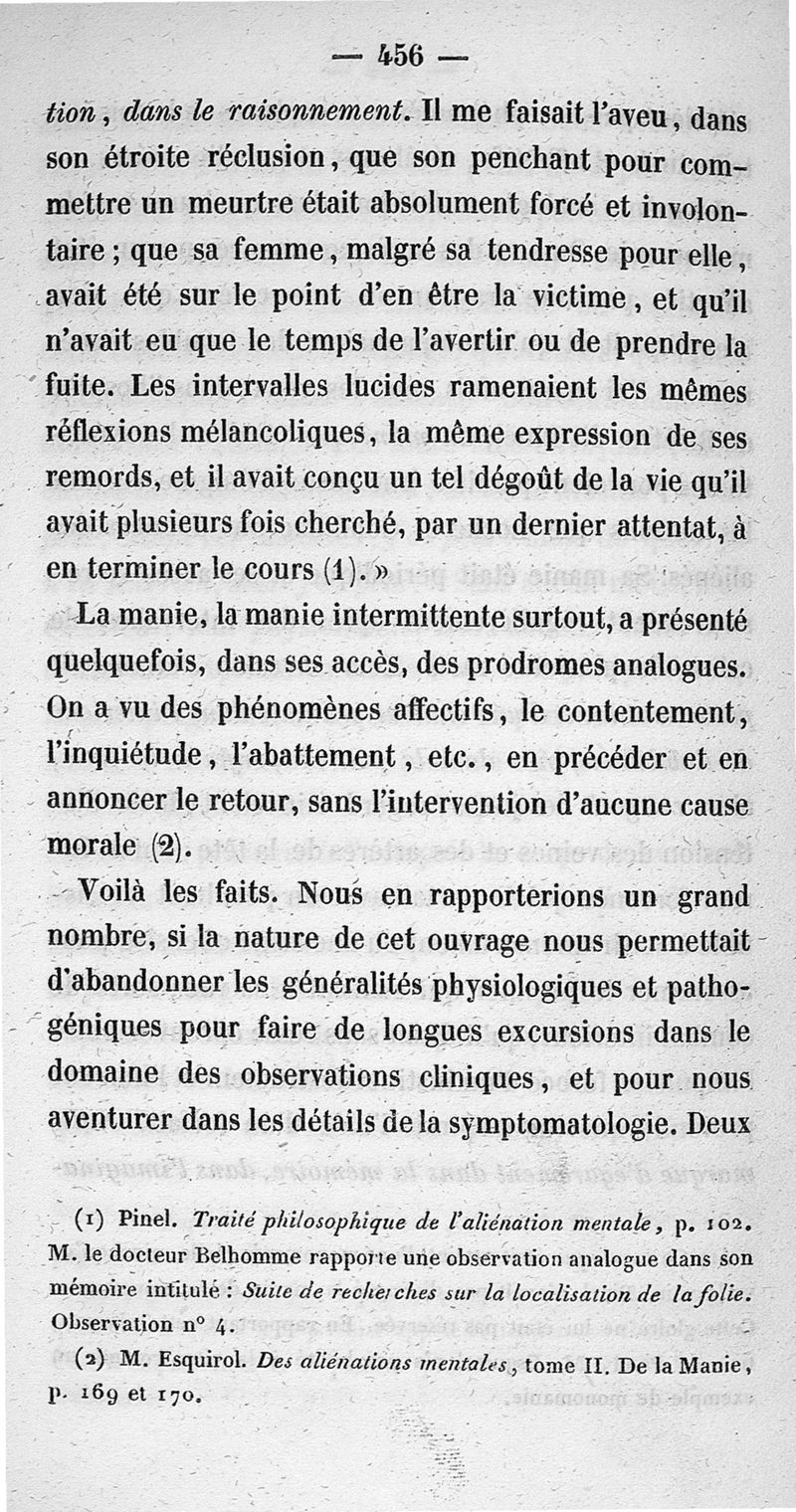 — 456 —

tion, dans le raisonnement. Il me faisait l'aveu, dans son étroite réclusion, que son penchant pour commettre un meurtre était absolument forcé et involontaire ; que sa femme, malgré sa tendresse pour elle, avait été sur le point d'en être la victime, et qu'il n'avait eu que le temps de l'avertir ou de prendre la fuite. Les intervalles lucides ramenaient les mêmes réflexions mélancoliques, la même expression de ses remords, et il avait conçu un tel dégoût de la vie qu'il avait plusieurs fois cherché, par un dernier attentat, à en terminer le cours (1). »

La manie, la manie intermittente surtout, a présenté quelquefois, dans ses accès, des prodromes analogues. On a vu des phénomènes affectifs, le contentement, l'inquiétude, l'abattement, etc., en précéder et en annoncer le retour, sans l'intervention d'aucune cause morale (2).

Voilà les faits. Nous en rapporterions un grand nombre, si la nature de cet ouvrage nous permettait d'abandonner les généralités physiologiques et pathogéniques pour faire de longues excursions dans le domaine des observations cliniques, et pour nous aventurer dans les détails de la symptomatologie. Deux

(1) Pinel. Traité philosophique de l'aliénation mentale, p. 102. M. le docteur Belhomme rapporte une observation analogue dans son mémoire intitulé : Suite de recherches sur la localisation de la folie. Observation n° 4.

(2) M. Esquirol. Des aliénations mentales, tome II. De la Manie, p. 169 et 170.